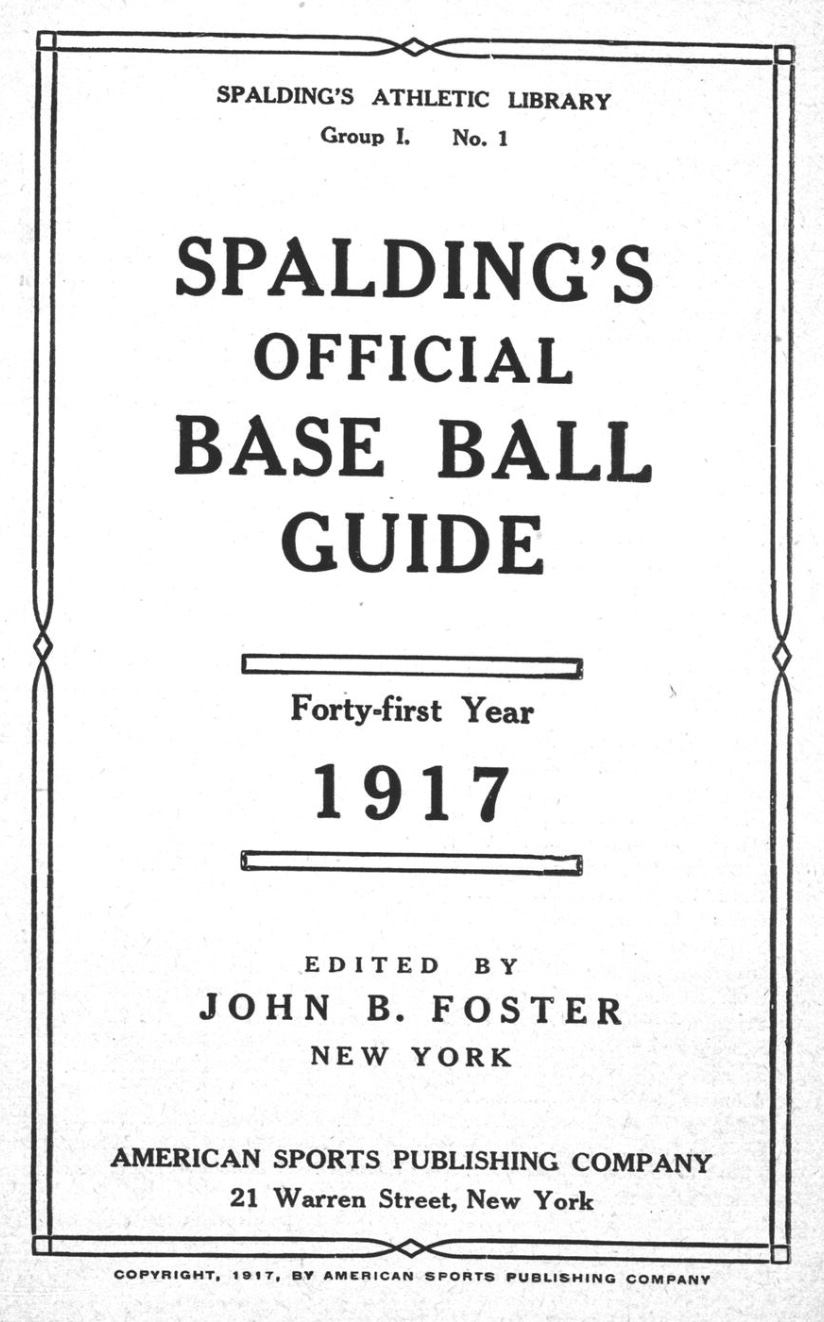 SPALDING'S ATHLETIC LIBRARY
Group I. No. 1

SPALDING'S
OFFICIAL
BASE BALL
GUIDE

Forty-first Year
1917

EDITED BY
JOHN B. FOSTER
NEW YORK

AMERICAN SPORTS PUBLISHING COMPANY
21 Warren Street, New York

COPYRIGHT, 1917, BY AMERICAN SPORTS PUBLISHING COMPANY